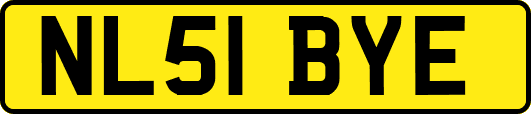 NL51 BYE